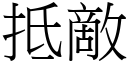 抵敵